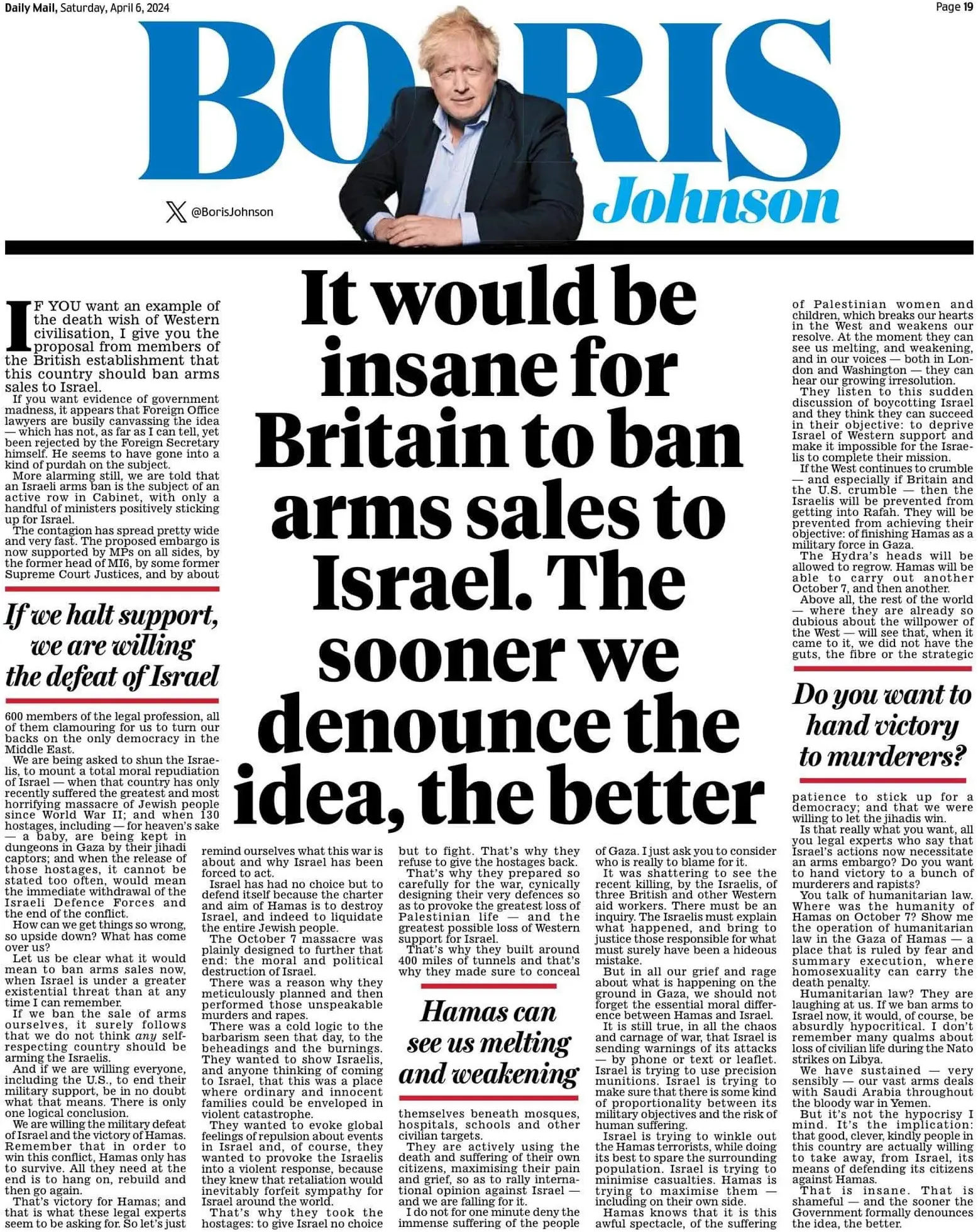 Daily Mail, Saturday, April 6, 2024

Page 19

BORIS Johnson

@BorisJohnson

It would be insane for Britain to ban arms sales to Israel. The sooner we denounce the idea, the better

IF YOU want an example of the death wish of Western civilisation, I give you the proposal from members of the British establishment that this country should ban arms sales to Israel.

If you want evidence of government madness, it appears that Foreign Office lawyers are busily canvassing the idea — which has not, as far as I can tell, yet been rejected by the Foreign Secretary himself. He seems to have gone into a kind of purdah on the subject.

More alarming still, we are told that an Israeli arms ban is the subject of an active row in Cabinet, with only a handful of ministers positively sticking up for Israel.

The contagion has spread pretty wide and very fast. The proposed embargo is now supported by MPs on all sides, by the former head of MI6, by some former Supreme Court Justices, and by about

If we halt support, we are willing the defeat of Israel

600 members of the legal profession, all of them clamouring for us to turn our backs on the only democracy in the Middle East.

We are being asked to shun the Israelis, to mount a total moral repudiation of Israel — when that country has only recently suffered the greatest and most horrifying massacre of Jewish people since World War II; and when 130 hostages, including — for heaven's sake — a baby, are being kept in dungeons in Gaza by their jihadi captors; and when the release of those hostages, it cannot be stated too often, would mean the immediate withdrawal of the Israeli Defence Forces and the end of the conflict.

How can we get things so wrong, so upside down? What has come over us?

Let us be clear what it would mean to ban arms sales now, when Israel is under a greater existential threat than at any time I can remember.

If we ban the sale of arms ourselves, it surely follows that we do not think any self-respecting country should be arming the Israelis.

And if we are willing everyone, including the U.S., to end their military support, be in no doubt what that means. There is only one logical conclusion.

We are willing the military defeat of Israel and the victory of Hamas. Remember that in order to win this conflict, Hamas only has to survive. All they need at the end is to hang on, rebuild and then go again.

That's victory for Hamas; and that is what these legal experts seem to be asking for. So let's just remind ourselves what this war is about and why Israel has been forced to act.

Israel has had no choice but to defend itself because the charter and aim of Hamas is to destroy Israel, and indeed to liquidate the entire Jewish people.

The October 7 massacre was plainly designed to further that end: the moral and political destruction of Israel.

There was a reason why they meticulously planned and then performed those unspeakable murders and rapes.

There was a cold logic to the barbarism seen that day, to the beheadings and the burnings. They wanted to show Israelis, and anyone thinking of coming to Israel, that this was a place where ordinary and innocent families could be enveloped in violent catastrophe.

They wanted to evoke global feelings of repulsion about events in Israel and, of course, they wanted to provoke the Israelis into a violent response, because they knew that retaliation would inevitably forfeit sympathy for Israel around the world.

That's why they took the hostages: to give Israel no choice but to fight. That's why they refuse to give the hostages back.

That's why they prepared so carefully for the war, cynically designing their very defences so as to provoke the greatest loss of Palestinian life — and the greatest possible loss of Western support for Israel.

That's why they built around 400 miles of tunnels and that's why they made sure to conceal

Hamas can see us melting and weakening

themselves beneath mosques, hospitals, schools and other civilian targets.

They are actively using the death and suffering of their own citizens, maximising their pain and grief, so as to rally international opinion against Israel — and we are falling for it.

I do not for one minute deny the immense suffering of the people of Gaza. I just ask you to consider who is really to blame for it.

It was shattering to see the recent killing, by the Israelis, of three British and other Western aid workers. There must be an inquiry. The Israelis must explain what happened, and bring to justice those responsible for what must surely have been a hideous mistake.

But in all our grief and rage about what is happening on the ground in Gaza, we should not forget the essential moral difference between Hamas and Israel.

It is still true, in all the chaos and carnage of war, that Israel is sending warnings of its attacks — by phone or text or leaflet. Israel is trying to use precision munitions. Israel is trying to make sure that there is some kind of proportionality between its military objectives and the risk of human suffering.

Israel is trying to winkle out the Hamas terrorists, while doing its best to spare the surrounding population. Israel is trying to minimise casualties. Hamas is trying to maximise them — including on their own side.

Hamas knows that it is this awful spectacle, of the suffering of Palestinian women and children, which breaks our hearts in the West and weakens our resolve. At the moment they can see us melting, and weakening, and in our voices — both in London and Washington — they can hear our growing irresolution.

They listen to this sudden discussion of boycotting Israel and they think they can succeed in their objective: to deprive Israel of Western support and make it impossible for the Israelis to complete their mission.

If the West continues to crumble — and especially if Britain and the U.S. crumble — then the Israelis will be prevented from getting into Rafah. They will be prevented from achieving their objective: of finishing Hamas as a military force in Gaza.

The Hydra's heads will be allowed to regrow. Hamas will be able to carry out another October 7, and then another.

Above all, the rest of the world — where they are already so dubious about the willpower of the West — will see that, when it came to it, we did not have the guts, the fibre or the strategic

Do you want to hand victory to murderers?

patience to stick up for a democracy; and that we were willing to let the jihadis win.

Is that really what you want, all you legal experts who say that Israel's actions now necessitate an arms embargo? Do you want to hand victory to a bunch of murderers and rapists?

You talk of humanitarian law. Where was the humanity of Hamas on October 7? Show me the operation of humanitarian law in the Gaza of Hamas — a place that is ruled by fear and summary execution, where homosexuality can carry the death penalty.

Humanitarian law? They are laughing at us. If we ban arms to Israel now, it would, of course, be absurdly hypocritical. I don't remember many qualms about loss of civilian life during the Nato strikes on Libya.

We have sustained — very sensibly — our vast arms deals with Saudi Arabia throughout the bloody war in Yemen.

But it's not the hypocrisy I mind. It's the implication: that good, clever, kindly people in this country are actually willing to take away, from Israel, its means of defending its citizens against Hamas.

That is insane. That is shameful — and the sooner the Government formally denounces the idea, the better.